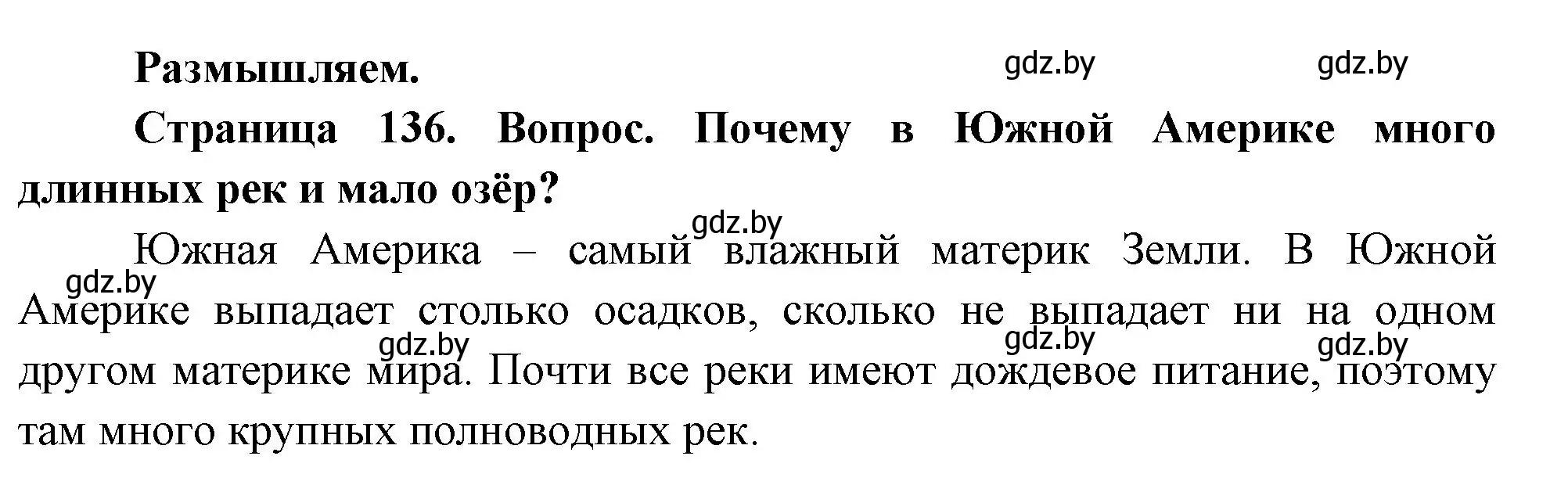 Размышляем.

gdz.by gdz.by

Страница 136. Вопрос. Почему в Южной Америке много длинных рек и мало озёр?

gdz.by

Южная Америка – самый влажный материк Земли. В Южной Америке выпадает столько осадков, сколько не выпадает ни на одном другом материке мира. Почти все реки имеют дождевое питание, поэтому там много крупных полноводных рек.

gdz.by gdz.by gdz.by gdz.by